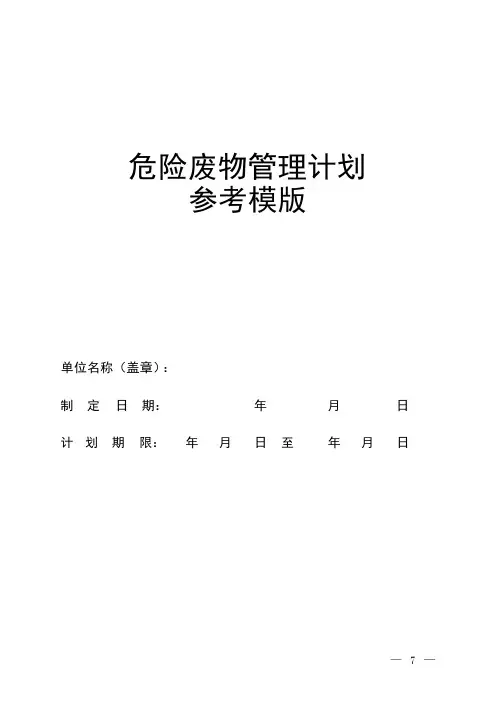 危险废物管理计划
参考模版

单位名称（盖章）：

制定日期： 年 月 日

计划期限： 年 月 日至 年 月 日

— 7 —